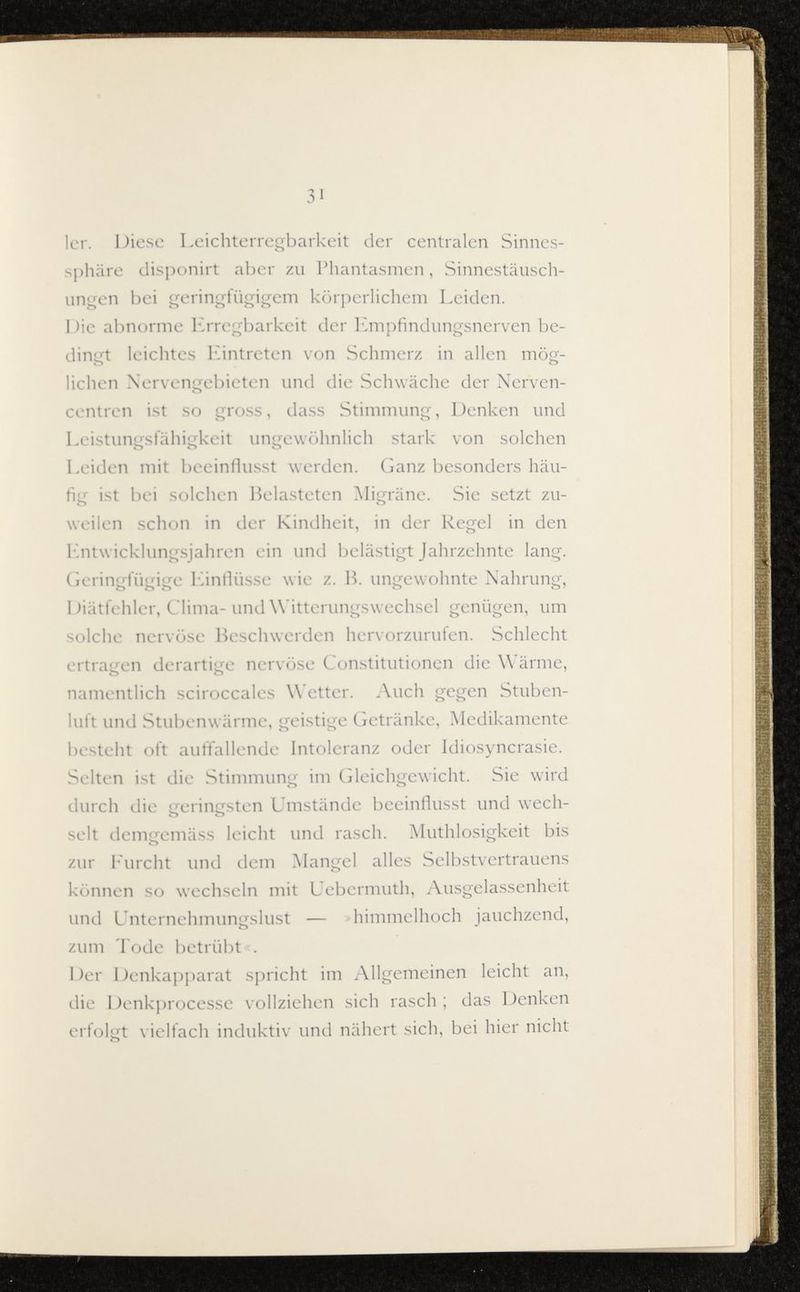 31

ler. Diese Leichterregbarkeit der centralen Sinnessphäre disponirt aber zu Phantasmen, Sinnestäuschungen bei geringfügigem körperlichem Leiden.

Die abnorme Erregbarkeit der Empfindungsnerven bedingt leichtes Eintreten von Schmerz in allen möglichen Nervengebieten und die Schwäche der Nervencentren ist so gross, dass Stimmung, Denken und Leistungsfähigkeit ungewöhnlich stark von solchen Leiden mit beeinflusst werden. Ganz besonders häufig ist bei solchen Belasteten Migräne. Sie setzt zuweilen schon in der Kindheit, in der Regel in den Entwicklungsjahren ein und belästigt Jahrzehnte lang. Geringfügige Einflüsse wie z. B. ungewohnte Nahrung, Diätfehler, Clima- und Witterungswechsel genügen, um solche nervöse Beschwerden hervorzurufen. Schlecht ertragen derartige nervöse Constitutionen die Wärme, namentlich sciroccales Wetter. Auch gegen Stubenluft und Stubenwärme, geistige Getränke, Medikamente besteht oft auffallende Intoleranz oder Idiosyncrasie. Selten ist die Stimmung im Gleichgewicht. Sie wird durch die geringsten Umstände beeinflusst und wechselt demgemäss leicht und rasch. Muthlosigkeit bis zur Furcht und dem Mangel alles Selbstvertrauens können so wechseln mit Uebermuth, Ausgelassenheit und Unternehmungslust — »himmelhoch jauchzend, zum Tode betrübt«.

Der Denkapparat spricht im Allgemeinen leicht an, die Denkprocesse vollziehen sich rasch; das Denken erfolgt vielfach induktiv und nähert sich, bei hier nicht